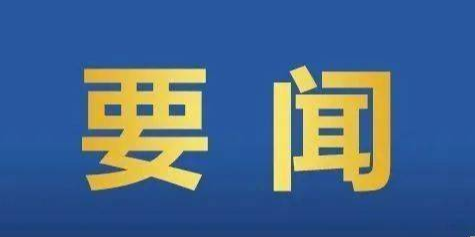 要闻